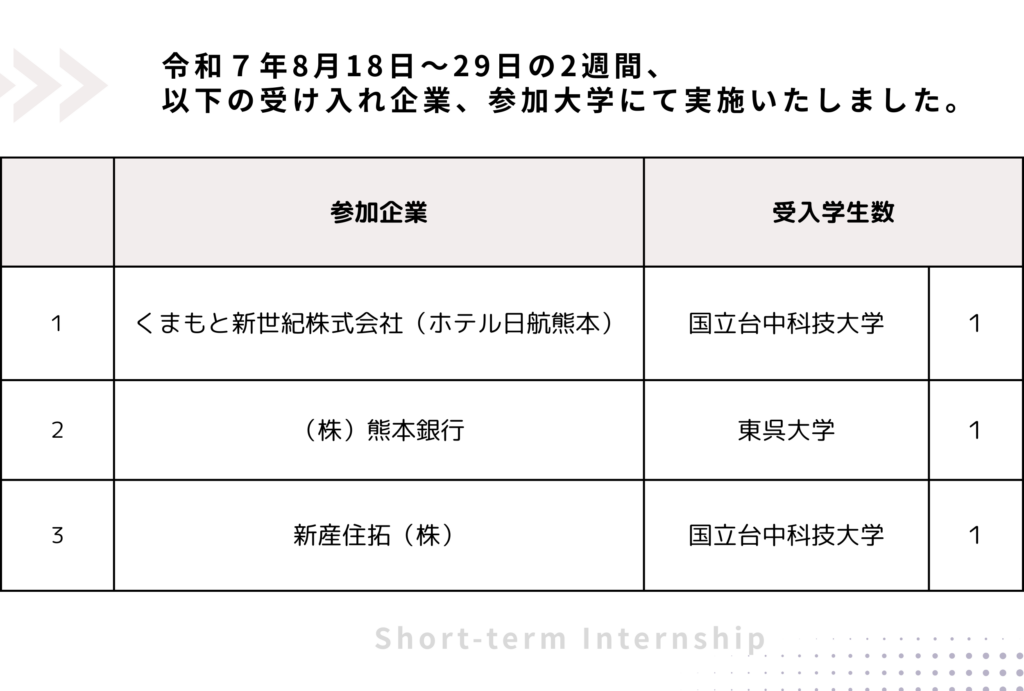 令和7年8月18日～29日の2週間、
以下の受け入れ企業、参加大学にて実施いたしました。

|  | 参加企業 | 受入学生数 |  |
|---|---|---|---|
| 1 | くまもと新世紀株式会社（ホテル日航熊本） | 国立台中科技大学 | 1 |
| 2 | （株）熊本銀行 | 東呉大学 | 1 |
| 3 | 新産住拓（株） | 国立台中科技大学 | 1 |

Short-term Internship